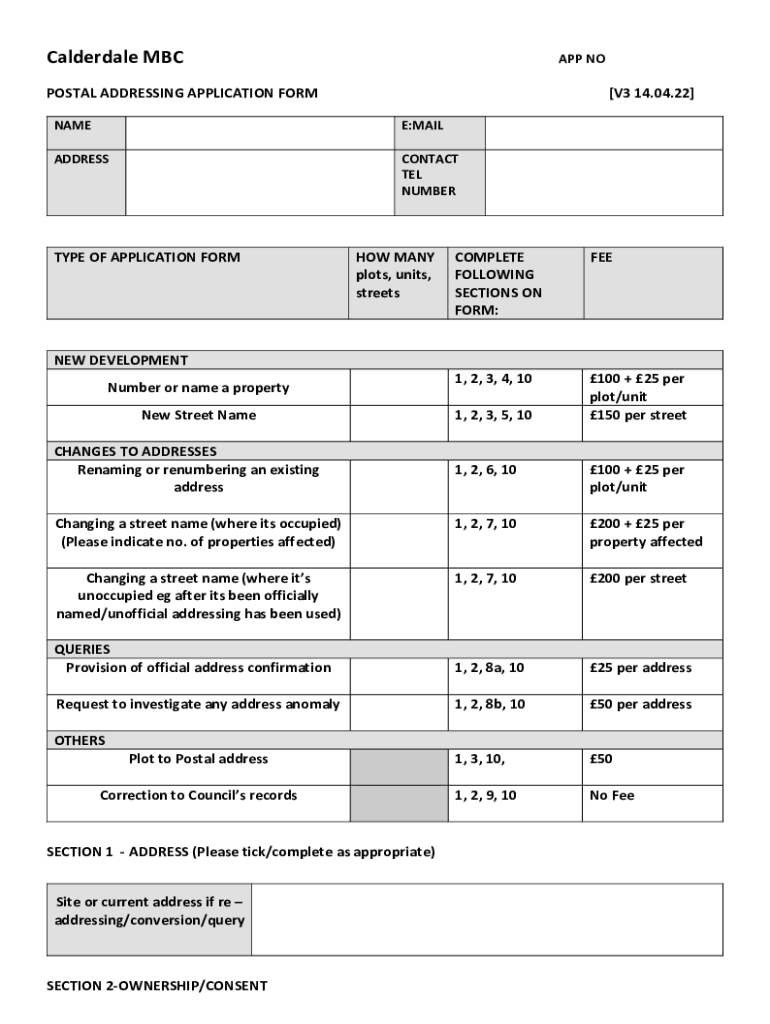 Calderdale MBC

APP NO

POSTAL ADDRESSING APPLICATION FORM

[V3 14.04.22]

| NAME | | E:MAIL | |
|---|---|---|---|
| ADDRESS | | CONTACT TEL NUMBER | |

| TYPE OF APPLICATION FORM | HOW MANY plots, units, streets | COMPLETE FOLLOWING SECTIONS ON FORM: | FEE |
|---|---|---|---|

| NEW DEVELOPMENT | | | |
|---|---|---|---|
| Number or name a property | | 1, 2, 3, 4, 10 | £100 + £25 per plot/unit |
| New Street Name | | 1, 2, 3, 5, 10 | £150 per street |
| CHANGES TO ADDRESSES | | | |
| Renaming or renumbering an existing address | | 1, 2, 6, 10 | £100 + £25 per plot/unit |
| Changing a street name (where its occupied) (Please indicate no. of properties affected) | | 1, 2, 7, 10 | £200 + £25 per property affected |
| Changing a street name (where it's unoccupied eg after its been officially named/unofficial addressing has been used) | | 1, 2, 7, 10 | £200 per street |
| QUERIES | | | |
| Provision of official address confirmation | | 1, 2, 8a, 10 | £25 per address |
| Request to investigate any address anomaly | | 1, 2, 8b, 10 | £50 per address |
| OTHERS | | | |
| Plot to Postal address | | 1, 3, 10, | £50 |
| Correction to Council's records | | 1, 2, 9, 10 | No Fee |

SECTION 1 - ADDRESS (Please tick/complete as appropriate)

| Site or current address if re – addressing/conversion/query | |
|---|---|

SECTION 2-OWNERSHIP/CONSENT